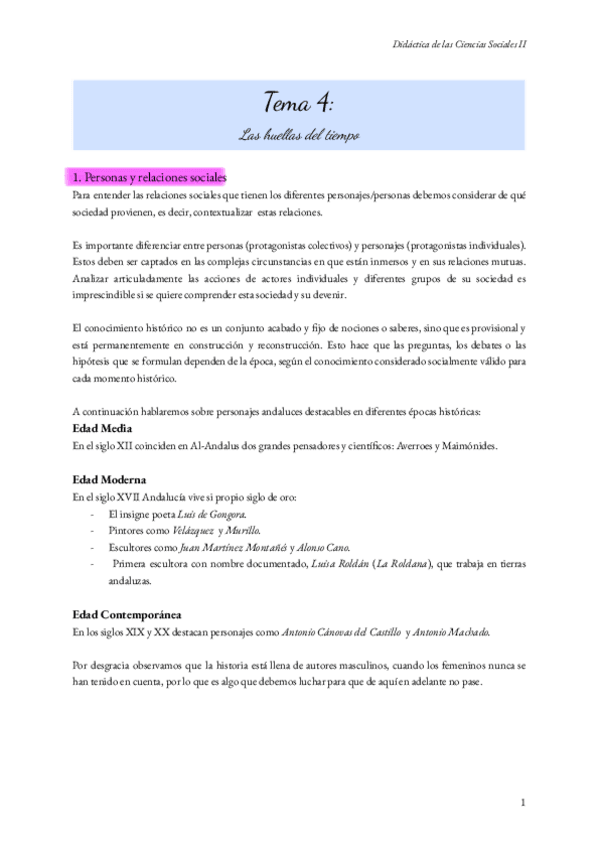 Didáctica de las Ciencias Sociales II

Tema 4:

Las huellas del tiempo

1. Personas y relaciones sociales

Para entender las relaciones sociales que tienen los diferentes personajes/personas debemos considerar de qué sociedad provienen, es decir, contextualizar estas relaciones.

Es importante diferenciar entre personas (protagonistas colectivos) y personajes (protagonistas individuales). Estos deben ser captados en las complejas circunstancias en que están inmersos y en sus relaciones mutuas. Analizar articuladamente las acciones de actores individuales y diferentes grupos de su sociedad es imprescindible si se quiere comprender esta sociedad y su devenir.

El conocimiento histórico no es un conjunto acabado y fijo de nociones o saberes, sino que es provisional y está permanentemente en construcción y reconstrucción. Esto hace que las preguntas, los debates o las hipótesis que se formulan dependen de la época, según el conocimiento considerado socialmente válido para cada momento histórico.

A continuación hablaremos sobre personajes andaluces destacables en diferentes épocas históricas:

Edad Media

En el siglo XII coinciden en Al-Andalus dos grandes pensadores y científicos: Averroes y Maimónides.

Edad Moderna

En el siglo XVII Andalucía vive si propio siglo de oro:

- El insigne poeta Luis de Gongora.
- Pintores como Velázquez y Murillo.
- Escultores como Juan Martínez Montañés y Alonso Cano.
- Primera escultora con nombre documentado, Luisa Roldán (La Roldana), que trabaja en tierras andaluzas.

Edad Contemporánea

En los siglos XIX y XX destacan personajes como Antonio Cánovas del Castillo y Antonio Machado.

Por desgracia observamos que la historia está llena de autores masculinos, cuando los femeninos nunca se han tenido en cuenta, por lo que es algo que debemos luchar para que de aquí en adelante no pase.

1